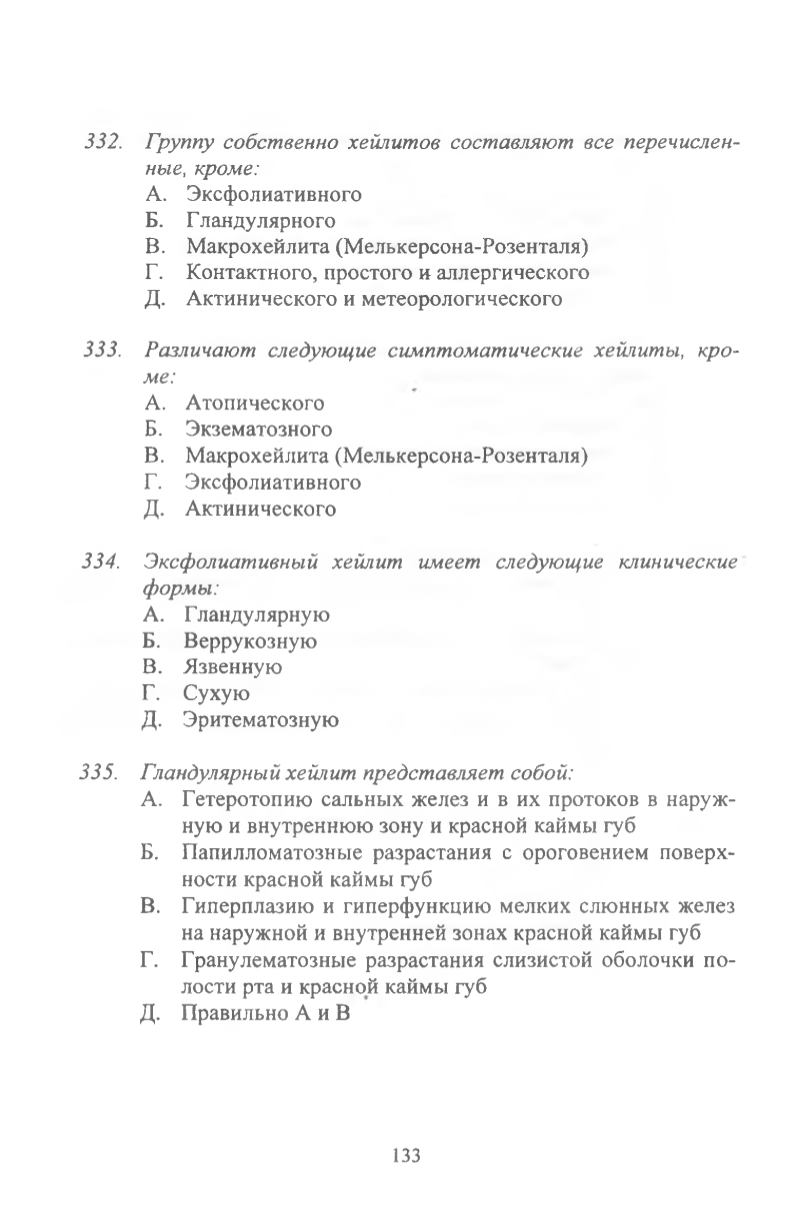 332. Группу собственно хейлитов составляют все перечисленные, кроме:
А. Эксфолиативного
Б. Гландулярного
В. Макрохейлита (Мелькерсона-Розенталя)
Г. Контактного, простого и аллергического
Д. Актинического и метеорологического

333. Различают следующие симптоматические хейлиты, кроме:
А. Атопического
Б. Экзематозного
В. Макрохейлита (Мелькерсона-Розенталя)
Г. Эксфолиативного
Д. Актинического

334. Эксфолиативный хейлит имеет следующие клинические формы:
А. Гландулярную
Б. Веррукозную
В. Язвенную
Г. Сухую
Д. Эритематозную

335. Гландулярный хейлит представляет собой:
А. Гетеротопию сальных желез и в их протоков в наружную и внутреннюю зону и красной каймы губ
Б. Папилломатозные разрастания с ороговением поверхности красной каймы губ
В. Гиперплазию и гиперфункцию мелких слюнных желез на наружной и внутренней зонах красной каймы губ
Г. Гранулематозные разрастания слизистой оболочки полости рта и красной каймы губ
Д. Правильно А и В

133